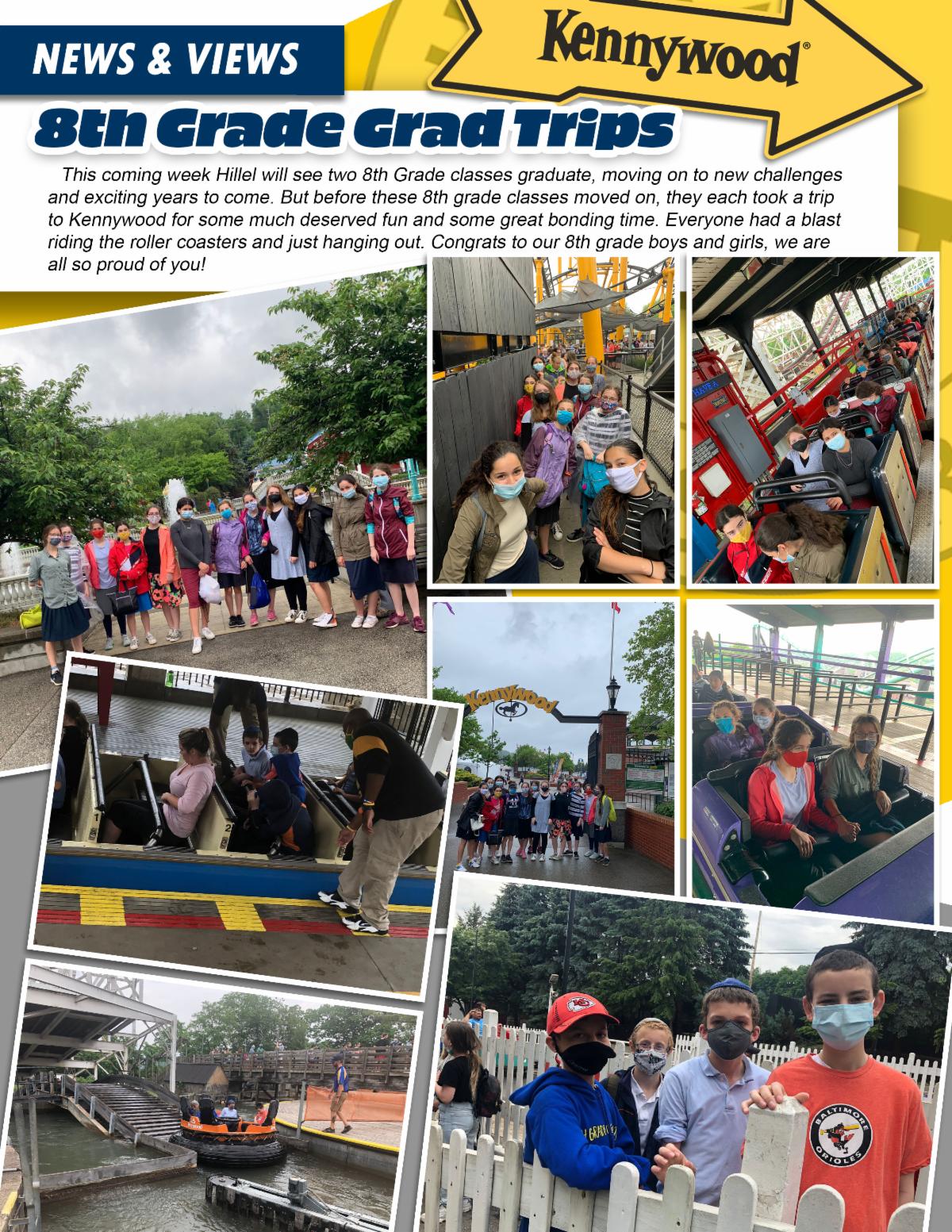 NEWS & VIEWS

Kennywood®

8th Grade Grad Trips

This coming week Hillel will see two 8th Grade classes graduate, moving on to new challenges and exciting years to come. But before these 8th grade classes moved on, they each took a trip to Kennywood for some much deserved fun and some great bonding time. Everyone had a blast riding the roller coasters and just hanging out. Congrats to our 8th grade boys and girls, we are all so proud of you!